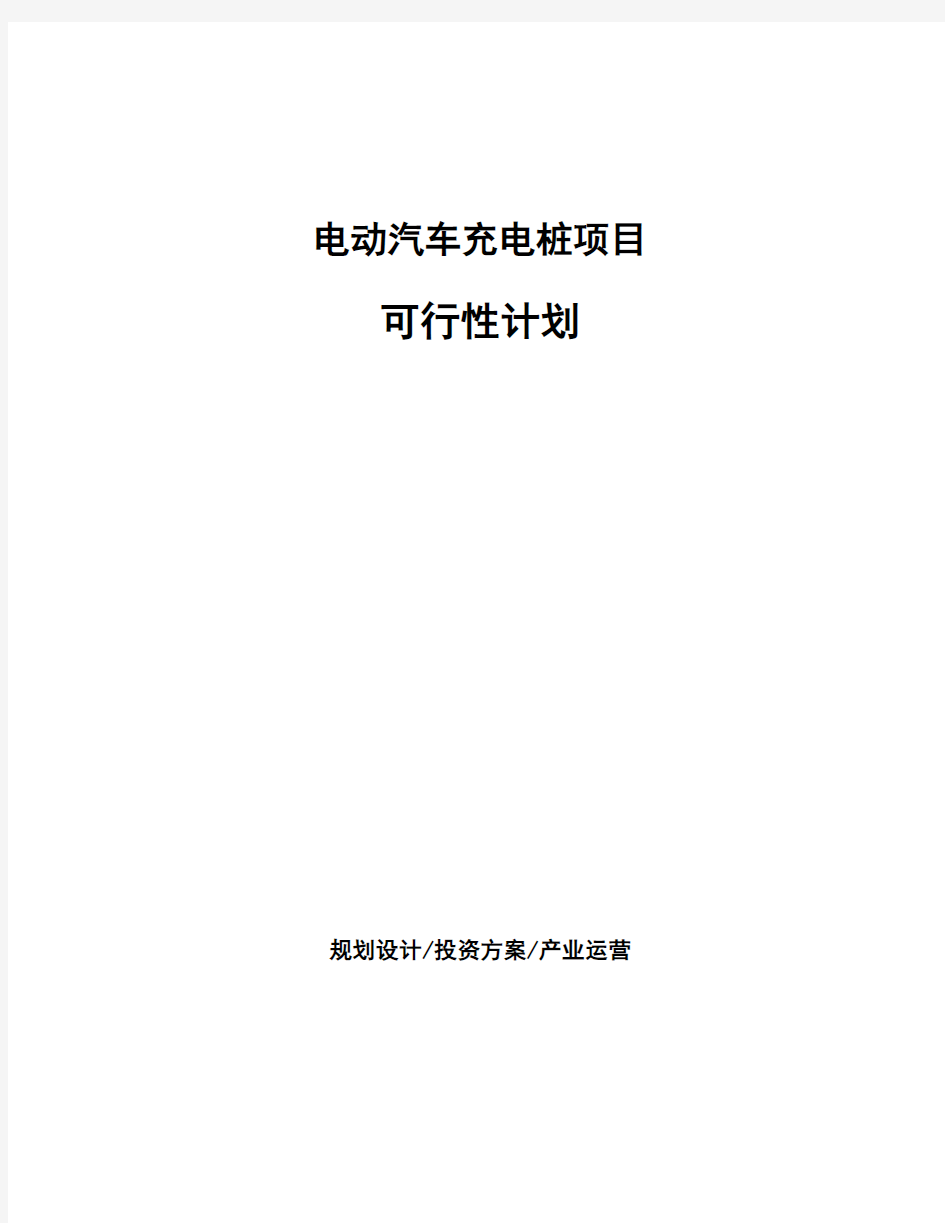 电动汽车充电桩项目

可行性计划

规划设计/投资方案/产业运营